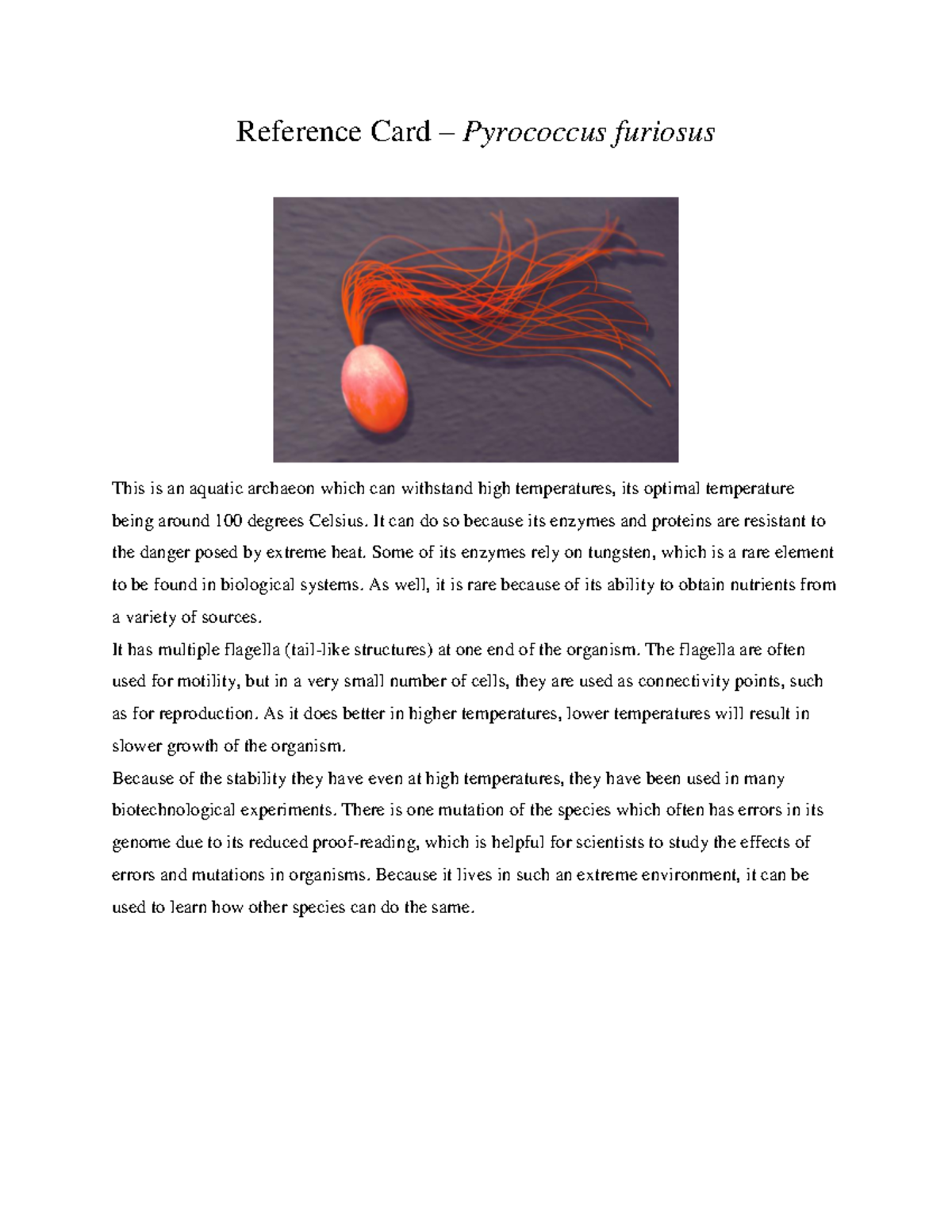 Reference Card – Pyrococcus furiosus

This is an aquatic archaeon which can withstand high temperatures, its optimal temperature being around 100 degrees Celsius. It can do so because its enzymes and proteins are resistant to the danger posed by extreme heat. Some of its enzymes rely on tungsten, which is a rare element to be found in biological systems. As well, it is rare because of its ability to obtain nutrients from a variety of sources.

It has multiple flagella (tail-like structures) at one end of the organism. The flagella are often used for motility, but in a very small number of cells, they are used as connectivity points, such as for reproduction. As it does better in higher temperatures, lower temperatures will result in slower growth of the organism.

Because of the stability they have even at high temperatures, they have been used in many biotechnological experiments. There is one mutation of the species which often has errors in its genome due to its reduced proof-reading, which is helpful for scientists to study the effects of errors and mutations in organisms. Because it lives in such an extreme environment, it can be used to learn how other species can do the same.